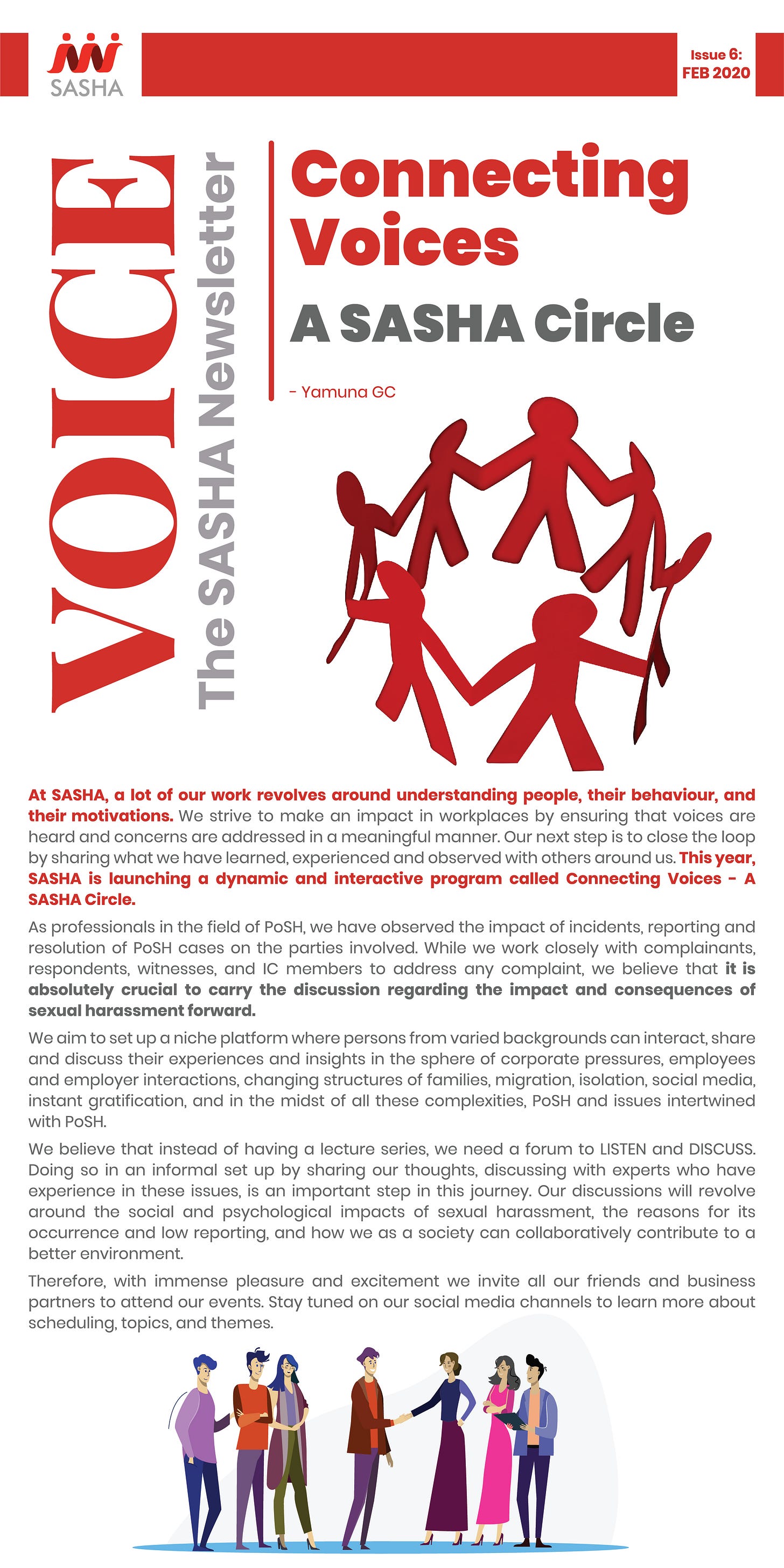 SASHA

Issue 6: FEB 2020

VOICE

The SASHA Newsletter

Connecting Voices

A SASHA Circle

- Yamuna GC

At SASHA, a lot of our work revolves around understanding people, their behaviour, and their motivations. We strive to make an impact in workplaces by ensuring that voices are heard and concerns are addressed in a meaningful manner. Our next step is to close the loop by sharing what we have learned, experienced and observed with others around us. This year, SASHA is launching a dynamic and interactive program called Connecting Voices - A SASHA Circle.

As professionals in the field of PoSH, we have observed the impact of incidents, reporting and resolution of PoSH cases on the parties involved. While we work closely with complainants, respondents, witnesses, and IC members to address any complaint, we believe that it is absolutely crucial to carry the discussion regarding the impact and consequences of sexual harassment forward.

We aim to set up a niche platform where persons from varied backgrounds can interact, share and discuss their experiences and insights in the sphere of corporate pressures, employees and employer interactions, changing structures of families, migration, isolation, social media, instant gratification, and in the midst of all these complexities, PoSH and issues intertwined with PoSH.

We believe that instead of having a lecture series, we need a forum to LISTEN and DISCUSS. Doing so in an informal set up by sharing our thoughts, discussing with experts who have experience in these issues, is an important step in this journey. Our discussions will revolve around the social and psychological impacts of sexual harassment, the reasons for its occurrence and low reporting, and how we as a society can collaboratively contribute to a better environment.

Therefore, with immense pleasure and excitement we invite all our friends and business partners to attend our events. Stay tuned on our social media channels to learn more about scheduling, topics, and themes.